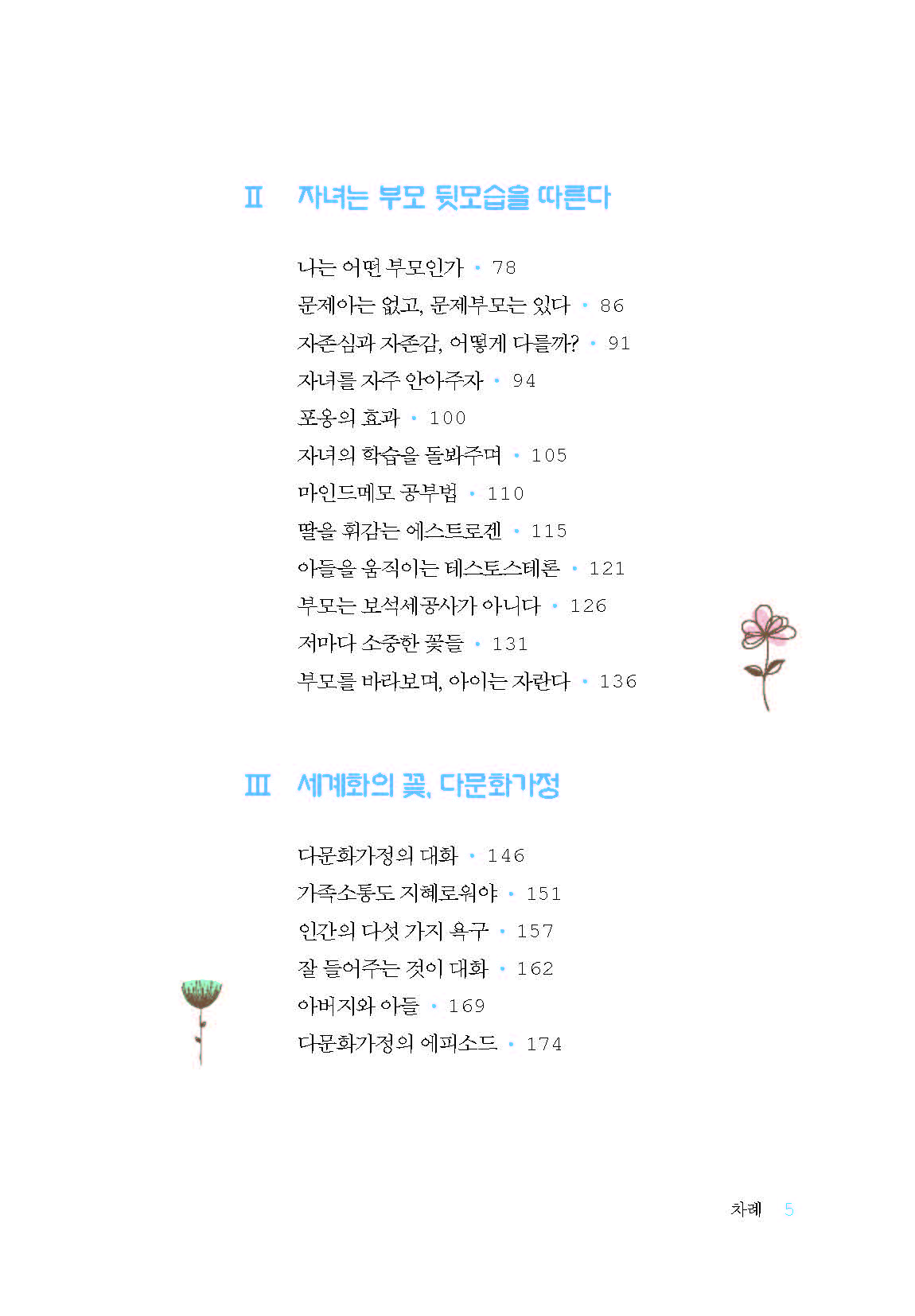 Ⅱ 자녀는 부모 뒷모습을 따른다

나는 어떤 부모인가 • 78
문제아는 없고, 문제부모는 있다 • 86
자존심과 자존감, 어떻게 다를까? • 91
자녀를 자주 안아주자 • 94
포옹의 효과 • 100
자녀의 학습을 돌봐주며 • 105
마인드메모 공부법 • 110
딸을 휘감는 에스트로겐 • 115
아들을 움직이는 테스토스테론 • 121
부모는 보석세공사가 아니다 • 126
저마다 소중한 꽃들 • 131
부모를 바라보며, 아이는 자란다 • 136

Ⅲ 세계화의 꽃, 다문화가정

다문화가정의 대화 • 146
가족소통도 지혜로워야 • 151
인간의 다섯 가지 욕구 • 157
잘 들어주는 것이 대화 • 162
아버지와 아들 • 169
다문화가정의 에피소드 • 174

차례 5